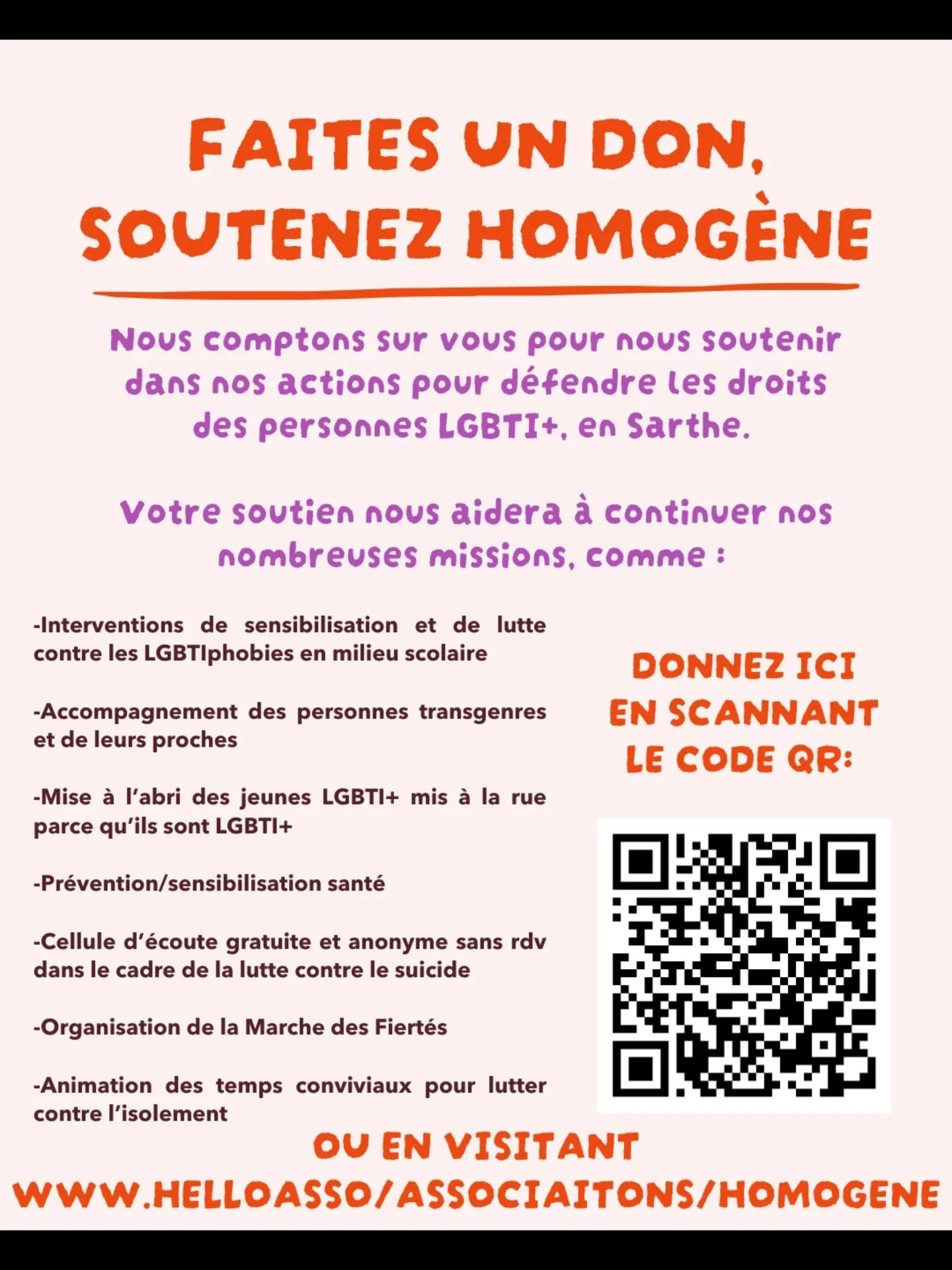 FAITES UN DON, SOUTENEZ HOMOGÈNE

Nous comptons sur vous pour nous soutenir dans nos actions pour défendre les droits des personnes LGBTI+, en Sarthe.

Votre soutien nous aidera à continuer nos nombreuses missions, comme :

-Interventions de sensibilisation et de lutte contre les LGBTIphobies en milieu scolaire

-Accompagnement des personnes transgenres et de leurs proches

-Mise à l'abri des jeunes LGBTI+ mis à la rue parce qu'ils sont LGBTI+

-Prévention/sensibilisation santé

-Cellule d'écoute gratuite et anonyme sans rdv dans le cadre de la lutte contre le suicide

-Organisation de la Marche des Fiertés

-Animation des temps conviviaux pour lutter contre l'isolement

DONNEZ ICI EN SCANNANT LE CODE QR:

OU EN VISITANT
WWW.HELLOASSO/ASSOCIAITONS/HOMOGENE